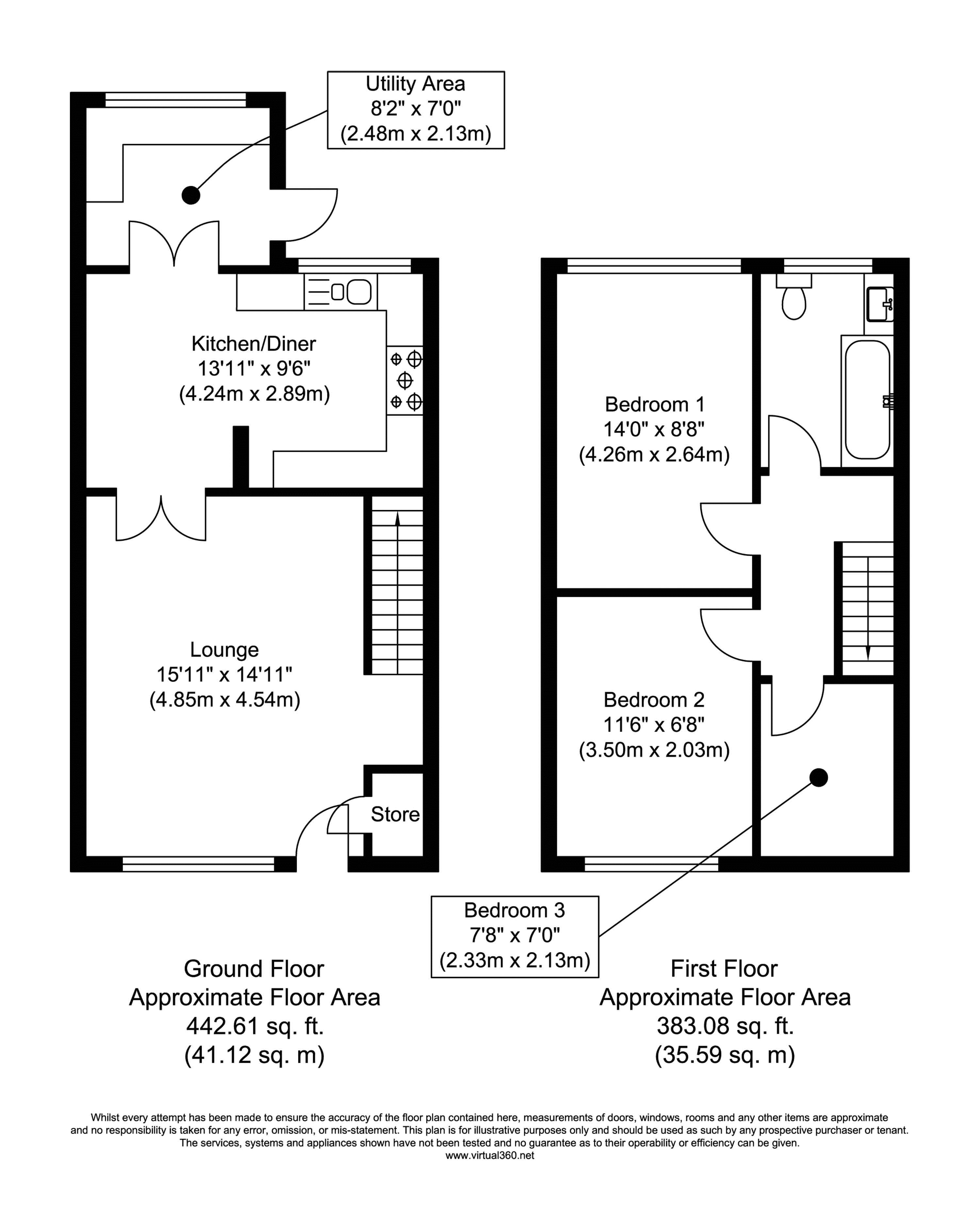 Utility Area
8'2" x 7'0"
(2.48m x 2.13m)

Kitchen/Diner
13'11" x 9'6"
(4.24m x 2.89m)

Lounge
15'11" x 14'11"
(4.85m x 4.54m)

Store

Bedroom 1
14'0" x 8'8"
(4.26m x 2.64m)

Bedroom 2
11'6" x 6'8"
(3.50m x 2.03m)

Bedroom 3
7'8" x 7'0"
(2.33m x 2.13m)

Ground Floor
Approximate Floor Area
442.61 sq. ft.
(41.12 sq. m)

First Floor
Approximate Floor Area
383.08 sq. ft.
(35.59 sq. m)

Whilst every attempt has been made to ensure the accuracy of the floor plan contained here, measurements of doors, windows, rooms and any other items are approximate and no responsibility is taken for any error, omission, or mis-statement. This plan is for illustrative purposes only and should be used as such by any prospective purchaser or tenant. The services, systems and appliances shown have not been tested and no guarantee as to their operability or efficiency can be given.
www.virtual360.net